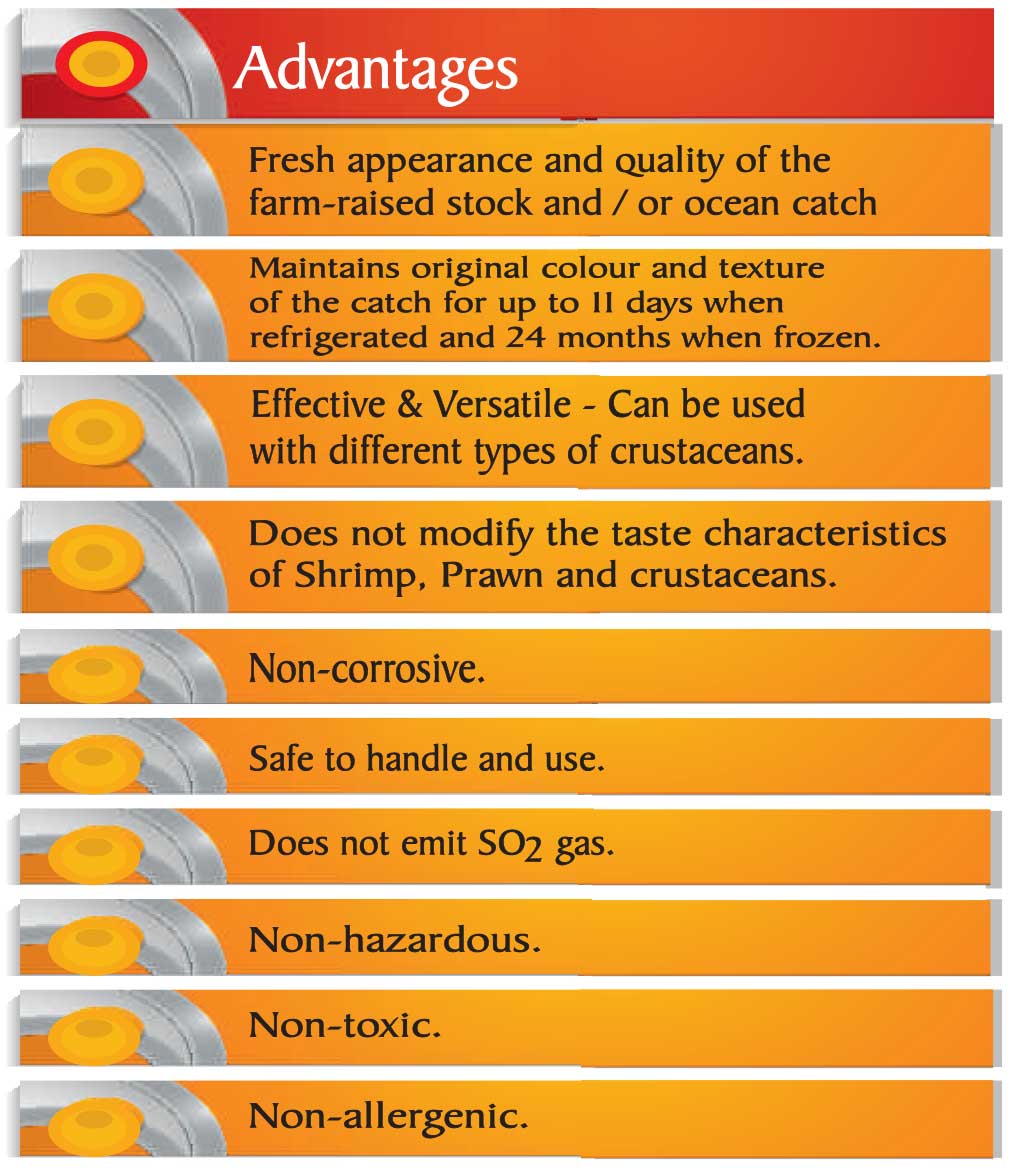 Advantages

Fresh appearance and quality of the farm-raised stock and / or ocean catch

Maintains original colour and texture of the catch for up to 11 days when refrigerated and 24 months when frozen.

Effective & Versatile - Can be used with different types of crustaceans.

Does not modify the taste characteristics of Shrimp, Prawn and crustaceans.

Non-corrosive.

Safe to handle and use.

Does not emit $SO_2$ gas.

Non-hazardous.

Non-toxic.

Non-allergenic.